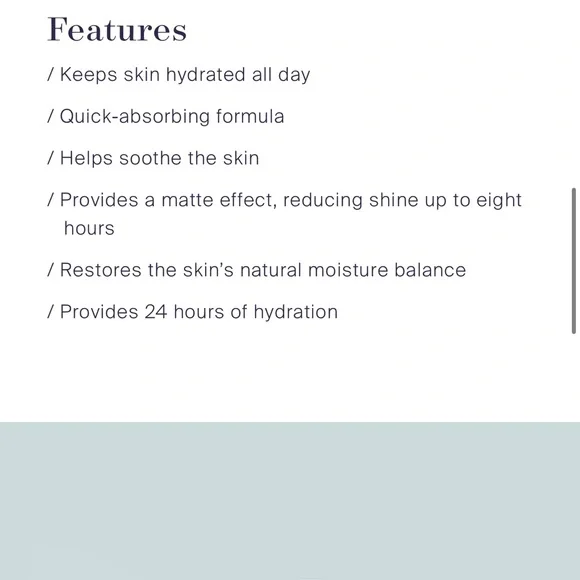 Features

/ Keeps skin hydrated all day

/ Quick-absorbing formula

/ Helps soothe the skin

/ Provides a matte effect, reducing shine up to eight hours

/ Restores the skin's natural moisture balance

/ Provides 24 hours of hydration